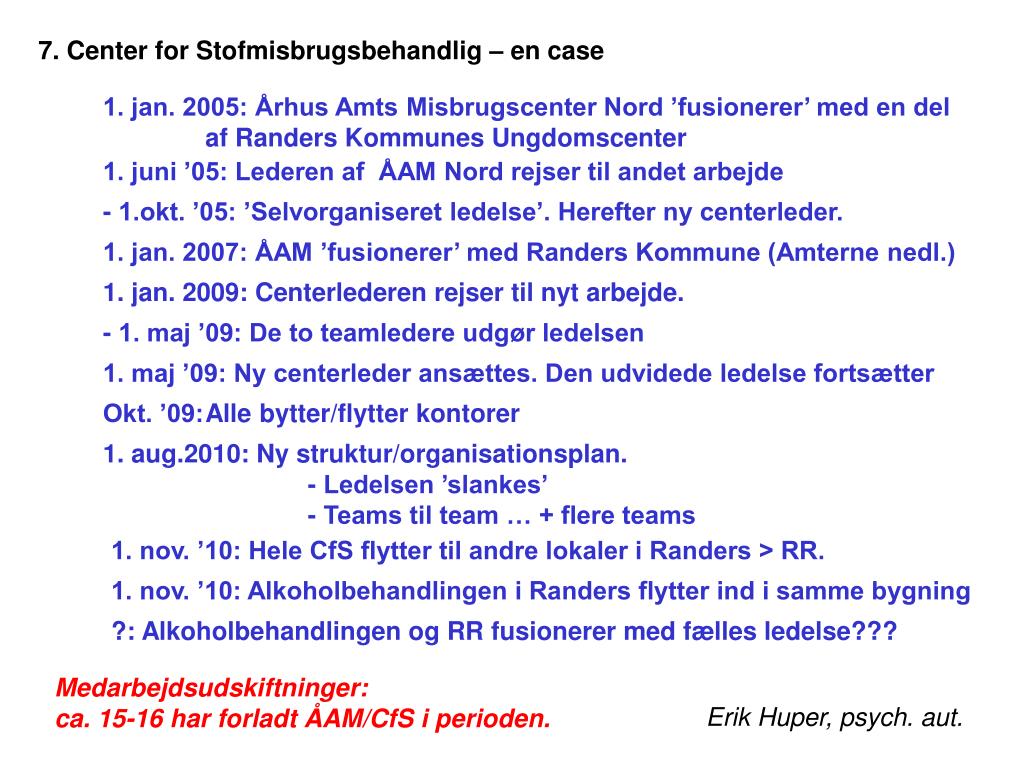 7. Center for Stofmisbrugsbehandlig – en case

1. jan. 2005: Århus Amts Misbrugscenter Nord ’fusionerer’ med en del af Randers Kommunes Ungdomscenter

1. juni ’05: Lederen af ÅAM Nord rejser til andet arbejde

- 1.okt. ’05: ’Selvorganiseret ledelse’. Herefter ny centerleder.

1. jan. 2007: ÅAM ’fusionerer’ med Randers Kommune (Amterne nedl.)

1. jan. 2009: Centerlederen rejser til nyt arbejde.

- 1. maj ’09: De to teamledere udgør ledelsen

1. maj ’09: Ny centerleder ansættes. Den udvidede ledelse fortsætter

Okt. ’09: Alle bytter/flytter kontorer

1. aug.2010: Ny struktur/organisationsplan.
- Ledelsen ’slankes’
- Teams til team … + flere teams

1. nov. ’10: Hele CfS flytter til andre lokaler i Randers > RR.

1. nov. ’10: Alkoholbehandlingen i Randers flytter ind i samme bygning

?: Alkoholbehandlingen og RR fusionerer med fælles ledelse???

Medarbejdsudskiftninger:
ca. 15-16 har forladt ÅAM/CfS i perioden.

Erik Huper, psych. aut.